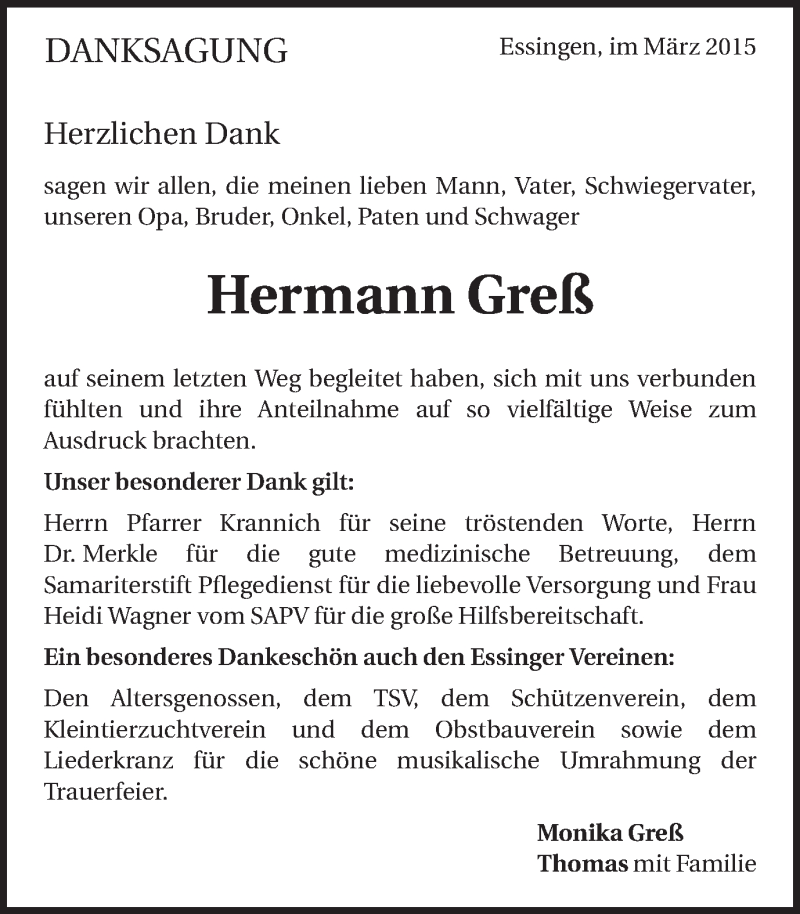 DANKSAGUNG

Essingen, im März 2015

Herzlichen Dank

sagen wir allen, die meinen lieben Mann, Vater, Schwiegervater, unseren Opa, Bruder, Onkel, Paten und Schwager

Hermann Greß

auf seinem letzten Weg begleitet haben, sich mit uns verbunden fühlten und ihre Anteilnahme auf so vielfältige Weise zum Ausdruck brachten.

Unser besonderer Dank gilt:

Herrn Pfarrer Krannich für seine tröstenden Worte, Herrn Dr. Merkle für die gute medizinische Betreuung, dem Samariterstift Pflegedienst für die liebevolle Versorgung und Frau Heidi Wagner vom SAPV für die große Hilfsbereitschaft.

Ein besonderes Dankeschön auch den Essinger Vereinen:

Den Altersgenossen, dem TSV, dem Schützenverein, dem Kleintierzuchtverein und dem Obstbauverein sowie dem Liederkranz für die schöne musikalische Umrahmung der Trauerfeier.

Monika Greß
Thomas mit Familie